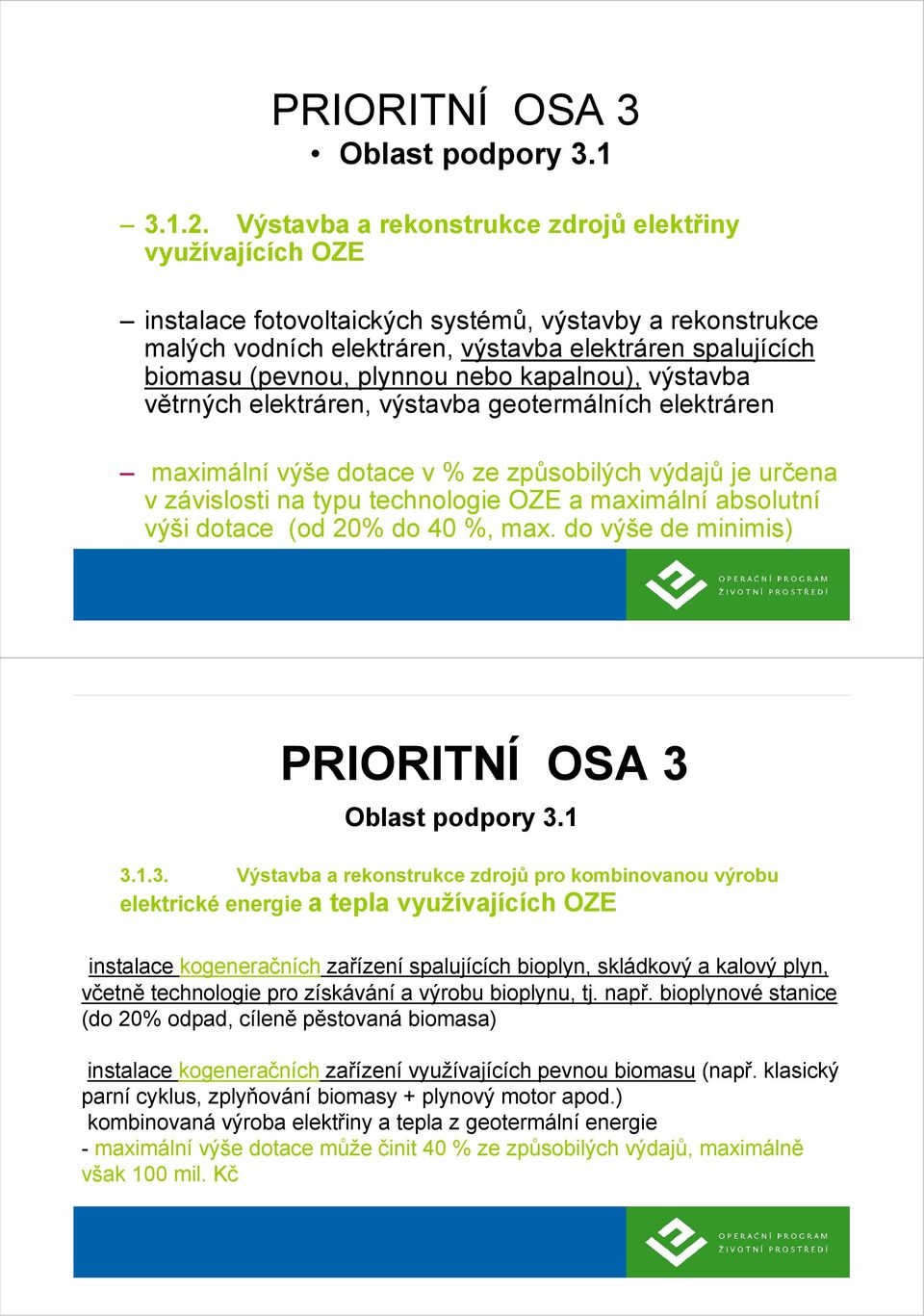 PRIORITNÍ OSA 3

• Oblast podpory 3.1

– 3.1.2. Výstavba a rekonstrukce zdrojů elektřiny využívajících OZE

– instalace fotovoltaických systémů, výstavby a rekonstrukce malých vodních elektráren, výstavba elektráren spalujících biomasu (pevnou, plynnou nebo kapalnou), výstavba větrných elektráren, výstavba geotermálních elektráren

– maximální výše dotace v % ze způsobilých výdajů je určena v závislosti na typu technologie OZE a maximální absolutní výši dotace (od 20% do 40 %, max. do výše de minimis)

OPERAČNÍ PROGRAM ŽIVOTNÍ PROSTŘEDÍ

PRIORITNÍ OSA 3

Oblast podpory 3.1

3.1.3. Výstavba a rekonstrukce zdrojů pro kombinovanou výrobu elektrické energie a tepla využívajících OZE

instalace kogeneračních zařízení spalujících bioplyn, skládkový a kalový plyn, včetně technologie pro získávání a výrobu bioplynu, tj. např. bioplynové stanice (do 20% odpad, cíleně pěstovaná biomasa)

instalace kogeneračních zařízení využívajících pevnou biomasu (např. klasický parní cyklus, zplyňování biomasy + plynový motor apod.)
kombinovaná výroba elektřiny a tepla z geotermální energie
- maximální výše dotace může činit 40 % ze způsobilých výdajů, maximálně však 100 mil. Kč

OPERAČNÍ PROGRAM ŽIVOTNÍ PROSTŘEDÍ